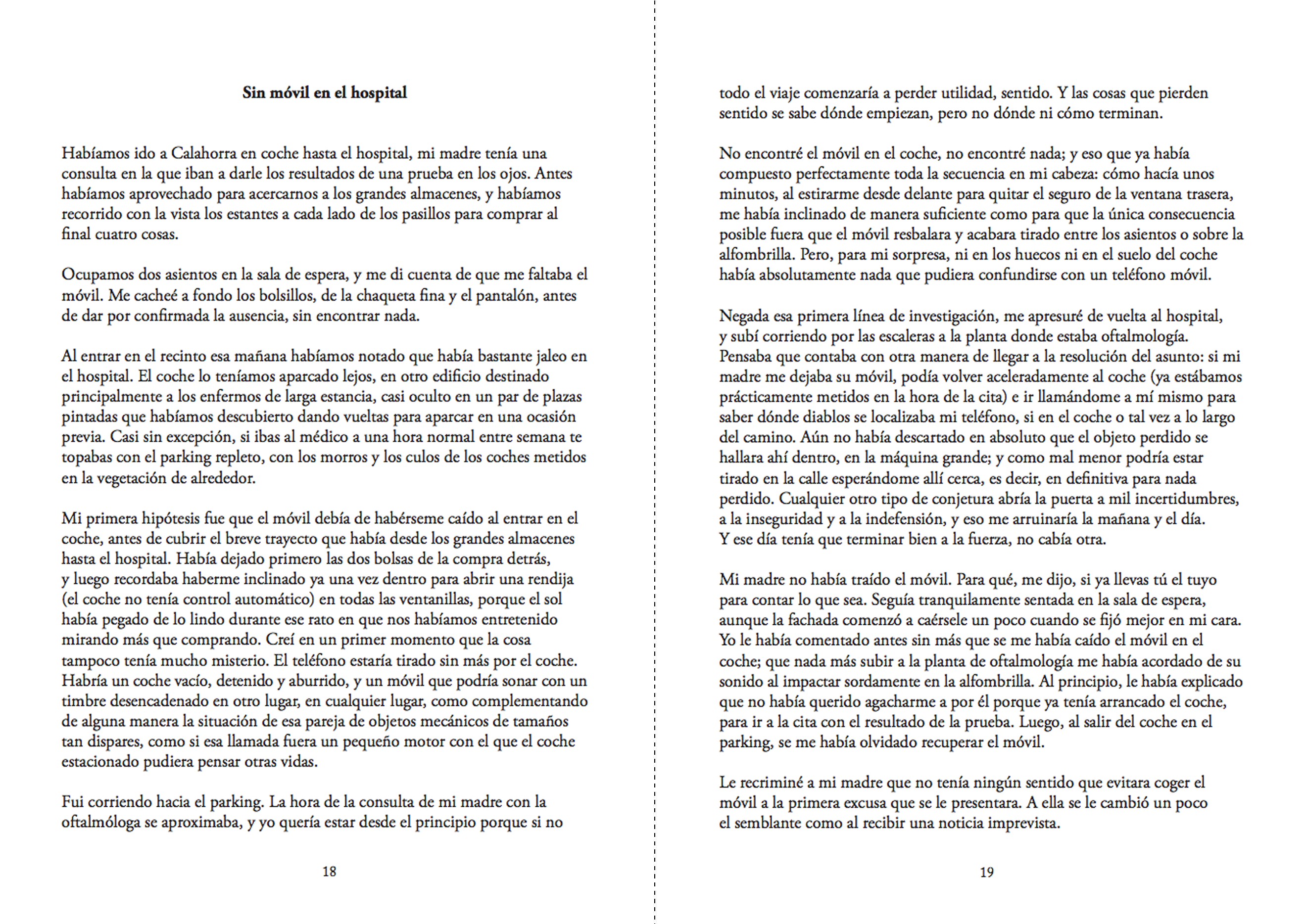 Sin móvil en el hospital

Habíamos ido a Calahorra en coche hasta el hospital, mi madre tenía una consulta en la que iban a darle los resultados de una prueba en los ojos. Antes habíamos aprovechado para acercarnos a los grandes almacenes, y habíamos recorrido con la vista los estantes a cada lado de los pasillos para comprar al final cuatro cosas.

Ocupamos dos asientos en la sala de espera, y me di cuenta de que me faltaba el móvil. Me cacheé a fondo los bolsillos, de la chaqueta fina y el pantalón, antes de dar por confirmada la ausencia, sin encontrar nada.

Al entrar en el recinto esa mañana habíamos notado que había bastante jaleo en el hospital. El coche lo teníamos aparcado lejos, en otro edificio destinado principalmente a los enfermos de larga estancia, casi oculto en un par de plazas pintadas que habíamos descubierto dando vueltas para aparcar en una ocasión previa. Casi sin excepción, si ibas al médico a una hora normal entre semana te topabas con el parking repleto, con los morros y los culos de los coches metidos en la vegetación de alrededor.

Mi primera hipótesis fue que el móvil debía de habérseme caído al entrar en el coche, antes de cubrir el breve trayecto que había desde los grandes almacenes hasta el hospital. Había dejado primero las dos bolsas de la compra detrás, y luego recordaba haberme inclinado ya una vez dentro para abrir una rendija (el coche no tenía control automático) en todas las ventanillas, porque el sol había pegado de lo lindo durante ese rato en que nos habíamos entretenido mirando más que comprando. Creí en un primer momento que la cosa tampoco tenía mucho misterio. El teléfono estaría tirado sin más por el coche. Habría un coche vacío, detenido y aburrido, y un móvil que podría sonar con un timbre desencadenado en otro lugar, en cualquier lugar, como complementando de alguna manera la situación de esa pareja de objetos mecánicos de tamaños tan dispares, como si esa llamada fuera un pequeño motor con el que el coche estacionado pudiera pensar otras vidas.

Fui corriendo hacia el parking. La hora de la consulta de mi madre con la oftalmóloga se aproximaba, y yo quería estar desde el principio porque si no

18

todo el viaje comenzaría a perder utilidad, sentido. Y las cosas que pierden sentido se sabe dónde empiezan, pero no dónde ni cómo terminan.

No encontré el móvil en el coche, no encontré nada; y eso que ya había compuesto perfectamente toda la secuencia en mi cabeza: cómo hacía unos minutos, al estirarme desde delante para quitar el seguro de la ventana trasera, me había inclinado de manera suficiente como para que la única consecuencia posible fuera que el móvil resbalara y acabara tirado entre los asientos o sobre la alfombrilla. Pero, para mi sorpresa, ni en los huecos ni en el suelo del coche había absolutamente nada que pudiera confundirse con un teléfono móvil.

Negada esa primera línea de investigación, me apresuré de vuelta al hospital, y subí corriendo por las escaleras a la planta donde estaba oftalmología. Pensaba que contaba con otra manera de llegar a la resolución del asunto: si mi madre me dejaba su móvil, podía volver aceleradamente al coche (ya estábamos prácticamente metidos en la hora de la cita) e ir llamándome a mí mismo para saber dónde diablos se localizaba mi teléfono, si en el coche o tal vez a lo largo del camino. Aún no había descartado en absoluto que el objeto perdido se hallara ahí dentro, en la máquina grande; y como mal menor podría estar tirado en la calle esperándome allí cerca, es decir, en definitiva para nada perdido. Cualquier otro tipo de conjetura abría la puerta a mil incertidumbres, a la inseguridad y a la indefensión, y eso me arruinaría la mañana y el día. Y ese día tenía que terminar bien a la fuerza, no cabía otra.

Mi madre no había traído el móvil. Para qué, me dijo, si ya llevas tú el tuyo para contar lo que sea. Seguía tranquilamente sentada en la sala de espera, aunque la fachada comenzó a caérsele un poco cuando se fijó mejor en mi cara. Yo le había comentado antes sin más que se me había caído el móvil en el coche; que nada más subir a la planta de oftalmología me había acordado de su sonido al impactar sordamente en la alfombrilla. Al principio, le había explicado que no había querido agacharme a por él porque ya tenía arrancado el coche, para ir a la cita con el resultado de la prueba. Luego, al salir del coche en el parking, se me había olvidado recuperar el móvil.

Le recriminé a mi madre que no tenía ningún sentido que evitara coger el móvil a la primera excusa que se le presentara. A ella se le cambió un poco el semblante como al recibir una noticia imprevista.

19